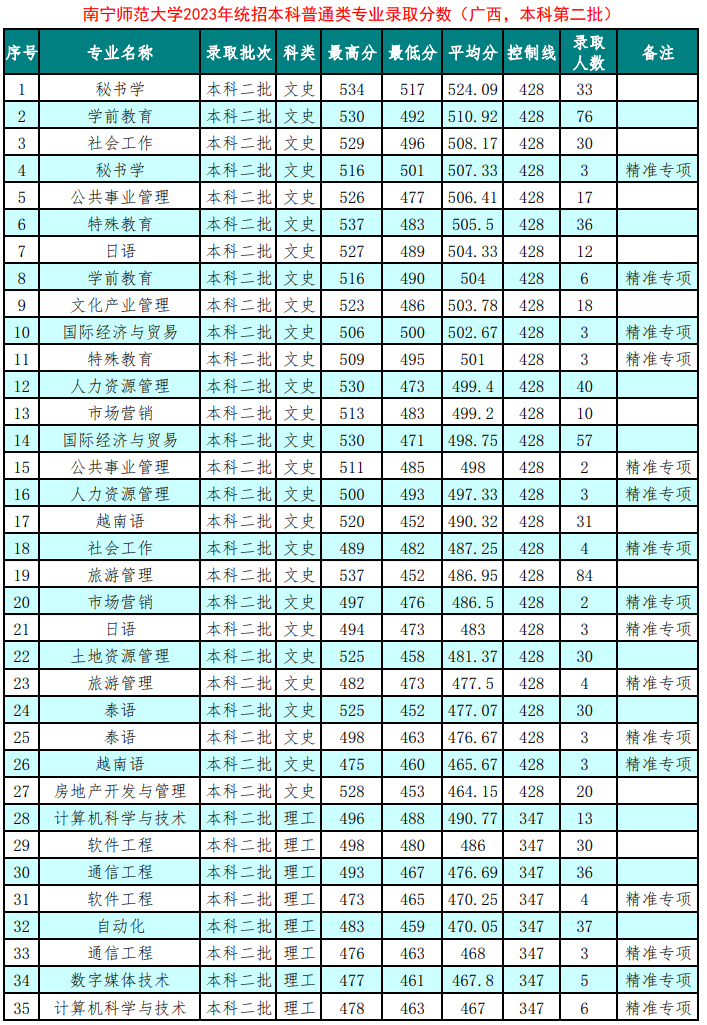 南宁师范大学2023年统招本科普通类专业录取分数（广西，本科第二批）

| 序号 | 专业名称 | 录取批次 | 科类 | 最高分 | 最低分 | 平均分 | 控制线 | 录取人数 | 备注 |
|---|---|---|---|---|---|---|---|---|---|
| 1 | 秘书学 | 本科二批 | 文史 | 534 | 517 | 524.09 | 428 | 33 | |
| 2 | 学前教育 | 本科二批 | 文史 | 530 | 492 | 510.92 | 428 | 76 | |
| 3 | 社会工作 | 本科二批 | 文史 | 529 | 496 | 508.17 | 428 | 30 | |
| 4 | 秘书学 | 本科二批 | 文史 | 516 | 501 | 507.33 | 428 | 3 | 精准专项 |
| 5 | 公共事业管理 | 本科二批 | 文史 | 526 | 477 | 506.41 | 428 | 17 | |
| 6 | 特殊教育 | 本科二批 | 文史 | 537 | 483 | 505.5 | 428 | 36 | |
| 7 | 日语 | 本科二批 | 文史 | 527 | 489 | 504.33 | 428 | 12 | |
| 8 | 学前教育 | 本科二批 | 文史 | 516 | 490 | 504 | 428 | 6 | 精准专项 |
| 9 | 文化产业管理 | 本科二批 | 文史 | 523 | 486 | 503.78 | 428 | 18 | |
| 10 | 国际经济与贸易 | 本科二批 | 文史 | 506 | 500 | 502.67 | 428 | 3 | 精准专项 |
| 11 | 特殊教育 | 本科二批 | 文史 | 509 | 495 | 501 | 428 | 3 | 精准专项 |
| 12 | 人力资源管理 | 本科二批 | 文史 | 530 | 473 | 499.4 | 428 | 40 | |
| 13 | 市场营销 | 本科二批 | 文史 | 513 | 483 | 499.2 | 428 | 10 | |
| 14 | 国际经济与贸易 | 本科二批 | 文史 | 530 | 471 | 498.75 | 428 | 57 | |
| 15 | 公共事业管理 | 本科二批 | 文史 | 511 | 485 | 498 | 428 | 2 | 精准专项 |
| 16 | 人力资源管理 | 本科二批 | 文史 | 500 | 493 | 497.33 | 428 | 3 | 精准专项 |
| 17 | 越南语 | 本科二批 | 文史 | 520 | 452 | 490.32 | 428 | 31 | |
| 18 | 社会工作 | 本科二批 | 文史 | 489 | 482 | 487.25 | 428 | 4 | 精准专项 |
| 19 | 旅游管理 | 本科二批 | 文史 | 537 | 452 | 486.95 | 428 | 84 | |
| 20 | 市场营销 | 本科二批 | 文史 | 497 | 476 | 486.5 | 428 | 2 | 精准专项 |
| 21 | 日语 | 本科二批 | 文史 | 494 | 473 | 483 | 428 | 3 | 精准专项 |
| 22 | 土地资源管理 | 本科二批 | 文史 | 525 | 458 | 481.37 | 428 | 30 | |
| 23 | 旅游管理 | 本科二批 | 文史 | 482 | 473 | 477.5 | 428 | 4 | 精准专项 |
| 24 | 泰语 | 本科二批 | 文史 | 525 | 452 | 477.07 | 428 | 30 | |
| 25 | 泰语 | 本科二批 | 文史 | 498 | 463 | 476.67 | 428 | 3 | 精准专项 |
| 26 | 越南语 | 本科二批 | 文史 | 475 | 460 | 465.67 | 428 | 3 | 精准专项 |
| 27 | 房地产开发与管理 | 本科二批 | 文史 | 528 | 453 | 464.15 | 428 | 20 | |
| 28 | 计算机科学与技术 | 本科二批 | 理工 | 496 | 488 | 490.77 | 347 | 13 | |
| 29 | 软件工程 | 本科二批 | 理工 | 498 | 480 | 486 | 347 | 30 | |
| 30 | 通信工程 | 本科二批 | 理工 | 493 | 467 | 476.69 | 347 | 36 | |
| 31 | 软件工程 | 本科二批 | 理工 | 473 | 465 | 470.25 | 347 | 4 | 精准专项 |
| 32 | 自动化 | 本科二批 | 理工 | 483 | 459 | 470.05 | 347 | 37 | |
| 33 | 通信工程 | 本科二批 | 理工 | 476 | 463 | 468 | 347 | 3 | 精准专项 |
| 34 | 数字媒体技术 | 本科二批 | 理工 | 477 | 461 | 467.8 | 347 | 5 | 精准专项 |
| 35 | 计算机科学与技术 | 本科二批 | 理工 | 478 | 463 | 467 | 347 | 6 | 精准专项 |